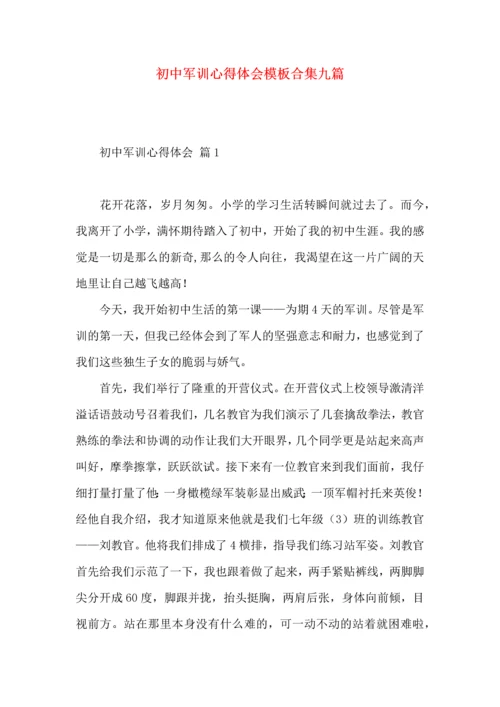 初中军训心得体会模板合集九篇

初中军训心得体会 篇1

花开花落，岁月匆匆。小学的学习生活转瞬间就过去了。而今，我离开了小学，满怀期待踏入了初中，开始了我的初中生涯。我的感觉是一切是那么的新奇,那么的令人向往，我渴望在这一片广阔的天地里让自己越飞越高！

今天，我开始初中生活的第一课——为期4天的军训。尽管是军训的第一天，但我已经体会到了军人的坚强意志和耐力，也感觉到了我们这些独生子女的脆弱与娇气。

首先，我们举行了隆重的开营仪式。在开营仪式上校领导激清洋溢话语鼓动号召着我们，几名教官为我们演示了几套擒敌拳法，教官熟练的拳法和协调的动作让我们大开眼界，几个同学更是站起来高声叫好，摩拳擦掌，跃跃欲试。接下来有一位教官来到我们面前，我仔细打量打量了他：一身橄榄绿军装彰显出威武；一顶军帽衬托来英俊！经他自我介绍，我才知道原来他就是我们七年级（3）班的训练教官——刘教官。他将我们排成了4横排，指导我们练习站军姿。刘教官首先给我们示范了一下，我也跟着做了起来，两手紧贴裤线，两脚脚尖分开成60度，脚跟并拢，抬头挺胸，两肩后张，身体向前倾，目视前方。站在那里本身没有什么难的，可一动不动的站着就困难啦，